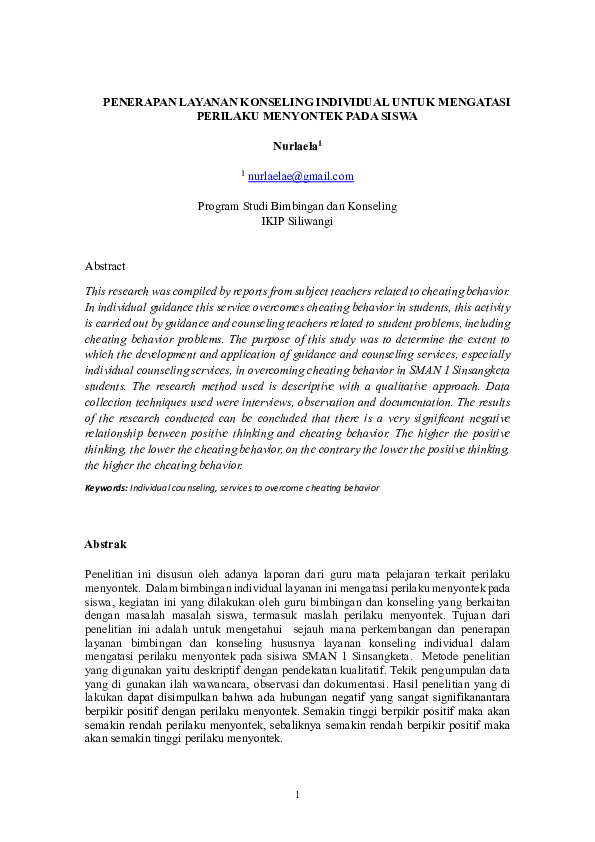 PENERAPAN LAYANAN KONSELING INDIVIDUAL UNTUK MENGATASI PERILAKU MENYONTEK PADA SISWA

Nurlaela$^1$

$^1$ nurlaelae@gmail.com

Program Studi Bimbingan dan Konseling
IKIP Siliwangi

Abstract

This research was compiled by reports from subject teachers related to cheating behavior. In individual guidance this service overcomes cheating behavior in students, this activity is carried out by guidance and counseling teachers related to student problems, including cheating behavior problems. The purpose of this study was to determine the extent to which the development and application of guidance and counseling services, especially individual counseling services, in overcoming cheating behavior in SMAN 1 Sinsangketa students. The research method used is descriptive with a qualitative approach. Data collection techniques used were interviews, observation and documentation. The results of the research conducted can be concluded that there is a very significant negative relationship between positive thinking and cheating behavior. The higher the positive thinking, the lower the cheating behavior, on the contrary the lower the positive thinking, the higher the cheating behavior.

Keywords: Individual counseling, services to overcome cheating behavior

Abstrak

Penelitian ini disusun oleh adanya laporan dari guru mata pelajaran terkait perilaku menyontek. Dalam bimbingan individual layanan ini mengatasi perilaku menyontek pada siswa, kegiatan ini yang dilakukan oleh guru bimbingan dan konseling yang berkaitan dengan masalah masalah siswa, termasuk maslah perilaku menyontek. Tujuan dari penelitian ini adalah untuk mengetahui sejauh mana perkembangan dan penerapan layanan bimbingan dan konseling hususnya layanan konseling individual dalam mengatasi perilaku menyontek pada sisiwa SMAN 1 Sinsangketa. Metode penelitian yang digunakan yaitu deskriptif dengan pendekatan kualitatif. Tekik pengumpulan data yang di gunakan ilah wawancara, observasi dan dokumentasi. Hasil penelitian yang di lakukan dapat disimpulkan bahwa ada hubungan negatif yang sangat signifikanantara berpikir positif dengan perilaku menyontek. Semakin tinggi berpikir positif maka akan semakin rendah perilaku menyontek, sebaliknya semakin rendah berpikir positif maka akan semakin tinggi perilaku menyontek.

1